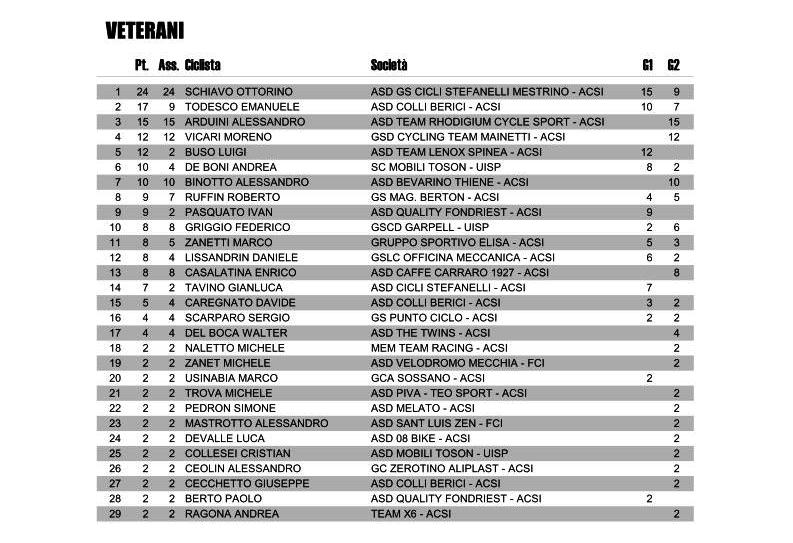 VETERANI

| | Pt. | Ass. | Ciclista | Società | G1 | G2 |
|---|---|---|---|---|---|---|
| 1 | 24 | 24 | SCHIAVO OTTORINO | ASD GS CICLI STEFANELLI MESTRINO - ACSI | 15 | 9 |
| 2 | 17 | 9 | TODESCO EMANUELE | ASD COLLI BERICI - ACSI | 10 | 7 |
| 3 | 15 | 15 | ARDUINI ALESSANDRO | ASD TEAM RHODIGIUM CYCLE SPORT - ACSI | | 15 |
| 4 | 12 | 12 | VICARI MORENO | GSD CYCLING TEAM MAINETTI - ACSI | | 12 |
| 5 | 12 | 2 | BUSO LUIGI | ASD TEAM LENOX SPINEA - ACSI | 12 | |
| 6 | 10 | 4 | DE BONI ANDREA | SC MOBILI TOSON - UISP | 8 | 2 |
| 7 | 10 | 10 | BINOTTO ALESSANDRO | ASD BEVARINO THIENE - ACSI | | 10 |
| 8 | 9 | 7 | RUFFIN ROBERTO | GS MAG. BERTON - ACSI | 4 | 5 |
| 9 | 9 | 2 | PASQUATO IVAN | ASD QUALITY FONDRIEST - ACSI | 9 | |
| 10 | 8 | 8 | GRIGGIO FEDERICO | GSCD GARPELL - UISP | 2 | 6 |
| 11 | 8 | 5 | ZANETTI MARCO | GRUPPO SPORTIVO ELISA - ACSI | 5 | 3 |
| 12 | 8 | 4 | LISSANDRIN DANIELE | GSLC OFFICINA MECCANICA - ACSI | 6 | 2 |
| 13 | 8 | 8 | CASALATINA ENRICO | ASD CAFFE CARRARO 1927 - ACSI | | 8 |
| 14 | 7 | 2 | TAVINO GIANLUCA | ASD CICLI STEFANELLI - ACSI | 7 | |
| 15 | 5 | 4 | CAREGNATO DAVIDE | ASD COLLI BERICI - ACSI | 3 | 2 |
| 16 | 4 | 4 | SCARPARO SERGIO | GS PUNTO CICLO - ACSI | 2 | 2 |
| 17 | 4 | 4 | DEL BOCA WALTER | ASD THE TWINS - ACSI | | 4 |
| 18 | 2 | 2 | NALETTO MICHELE | MEM TEAM RACING - ACSI | | 2 |
| 19 | 2 | 2 | ZANET MICHELE | ASD VELODROMO MECCHIA - FCI | | 2 |
| 20 | 2 | 2 | USINABIA MARCO | GCA SOSSANO - ACSI | 2 | |
| 21 | 2 | 2 | TROVA MICHELE | ASD PIVA - TEO SPORT - ACSI | | 2 |
| 22 | 2 | 2 | PEDRON SIMONE | ASD MELATO - ACSI | | 2 |
| 23 | 2 | 2 | MASTROTTO ALESSANDRO | ASD SANT LUIS ZEN - FCI | | 2 |
| 24 | 2 | 2 | DEVALLE LUCA | ASD 08 BIKE - ACSI | | 2 |
| 25 | 2 | 2 | COLLESEI CRISTIAN | ASD MOBILI TOSON - UISP | | 2 |
| 26 | 2 | 2 | CEOLIN ALESSANDRO | GC ZEROTINO ALIPLAST - ACSI | | 2 |
| 27 | 2 | 2 | CECCHETTO GIUSEPPE | ASD COLLI BERICI - ACSI | | 2 |
| 28 | 2 | 2 | BERTO PAOLO | ASD QUALITY FONDRIEST - ACSI | 2 | |
| 29 | 2 | 2 | RAGONA ANDREA | TEAM X6 - ACSI | | 2 |